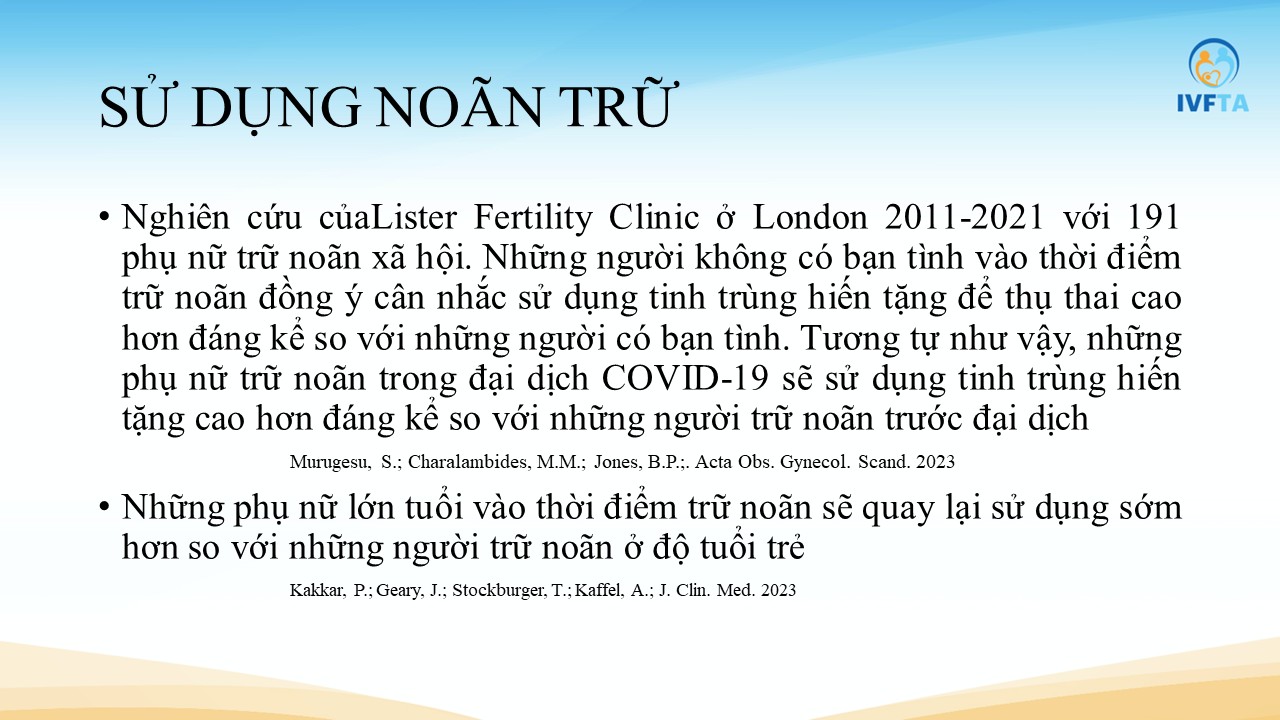 IVFTA

SỬ DỤNG NOÃN TRỮ

• Nghiên cứu củaLister Fertility Clinic ở London 2011-2021 với 191 phụ nữ trữ noãn xã hội. Những người không có bạn tình vào thời điểm trữ noãn đồng ý cân nhắc sử dụng tinh trùng hiến tặng để thụ thai cao hơn đáng kể so với những người có bạn tình. Tương tự như vậy, những phụ nữ trữ noãn trong đại dịch COVID-19 sẽ sử dụng tinh trùng hiến tặng cao hơn đáng kể so với những người trữ noãn trước đại dịch

Murugesu, S.; Charalambides, M.M.; Jones, B.P.;. Acta Obs. Gynecol. Scand. 2023

• Những phụ nữ lớn tuổi vào thời điểm trữ noãn sẽ quay lại sử dụng sớm hơn so với những người trữ noãn ở độ tuổi trẻ

Kakkar, P.; Geary, J.; Stockburger, T.; Kaffel, A.; J. Clin. Med. 2023